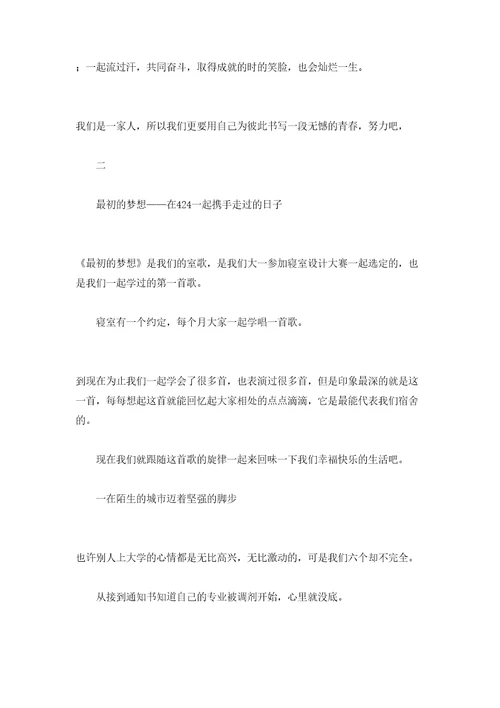 ；一起流过汗，共同奋斗，取得成就的时的笑脸，也会灿烂一生。

我们是一家人，所以我们更要用自己为彼此书写一段无憾的青春，努力吧，

二

最初的梦想——在424一起携手走过的日子

《最初的梦想》是我们的室歌，是我们大一参加寝室设计大赛一起选定的，也是我们一起学过的第一首歌。

寝室有一个约定，每个月大家一起学唱一首歌。

到现在为止我们一起学会了很多首，也表演过很多首，但是印象最深的就是这一首，每每想起这首就能回忆起大家相处的点点滴滴，它是最能代表我们宿舍的。

现在我们就跟随这首歌的旋律一起来回味一下我们幸福快乐的生活吧。

一在陌生的城市迈着坚强的脚步

也许别人上大学的心情都是无比高兴，无比激动的，可是我们六个却不完全。

从接到通知书知道自己的专业被调剂开始，心里就没底。